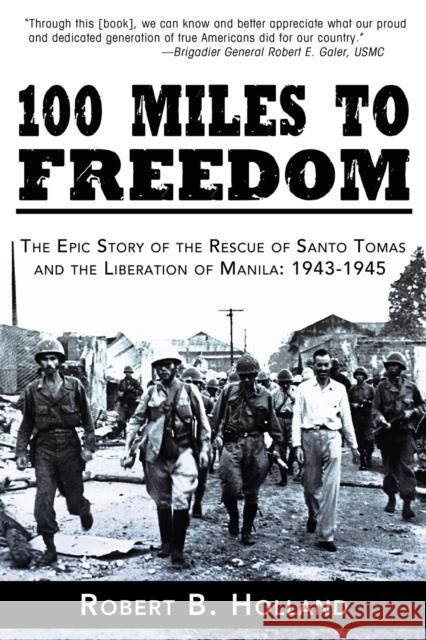 "Through this [book], we can know and better appreciate what our proud and dedicated generation of true Americans did for our country."
—Brigadier General Robert E. Galer, USMC

100 MILES TO FREEDOM

THE EPIC STORY OF THE RESCUE OF SANTO TOMAS AND THE LIBERATION OF MANILA: 1943-1945

ROBERT B. HOLLAND